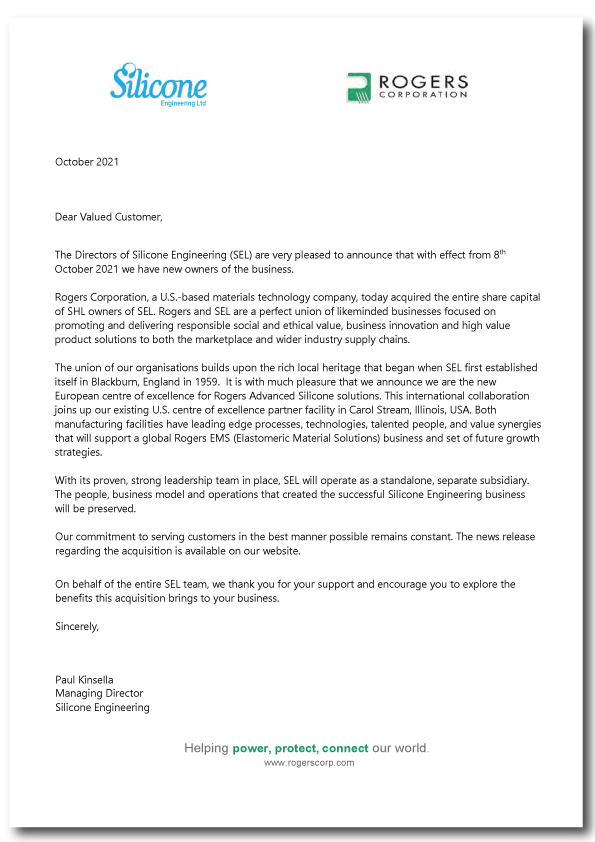 Silicone
Engineering Ltd

ROGERS
CORPORATION

October 2021

Dear Valued Customer,

The Directors of Silicone Engineering (SEL) are very pleased to announce that with effect from 8$^{th}$ October 2021 we have new owners of the business.

Rogers Corporation, a U.S.-based materials technology company, today acquired the entire share capital of SHL owners of SEL. Rogers and SEL are a perfect union of likeminded businesses focused on promoting and delivering responsible social and ethical value, business innovation and high value product solutions to both the marketplace and wider industry supply chains.

The union of our organisations builds upon the rich local heritage that began when SEL first established itself in Blackburn, England in 1959. It is with much pleasure that we announce we are the new European centre of excellence for Rogers Advanced Silicone solutions. This international collaboration joins up our existing U.S. centre of excellence partner facility in Carol Stream, Illinois, USA. Both manufacturing facilities have leading edge processes, technologies, talented people, and value synergies that will support a global Rogers EMS (Elastomeric Material Solutions) business and set of future growth strategies.

With its proven, strong leadership team in place, SEL will operate as a standalone, separate subsidiary. The people, business model and operations that created the successful Silicone Engineering business will be preserved.

Our commitment to serving customers in the best manner possible remains constant. The news release regarding the acquisition is available on our website.

On behalf of the entire SEL team, we thank you for your support and encourage you to explore the benefits this acquisition brings to your business.

Sincerely,

Paul Kinsella
Managing Director
Silicone Engineering

Helping power, protect, connect our world.
www.rogerscorp.com